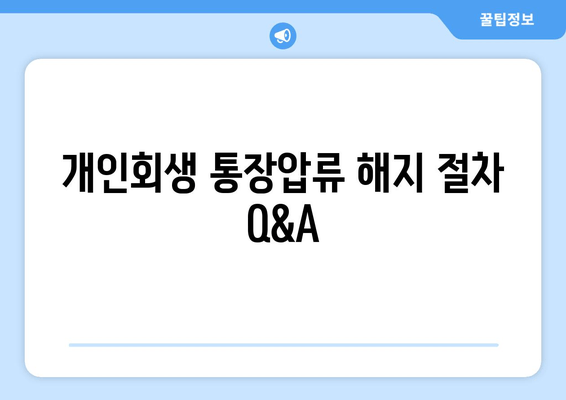 꿀팁정보

개인회생 통장압류 해지 절차 Q&A